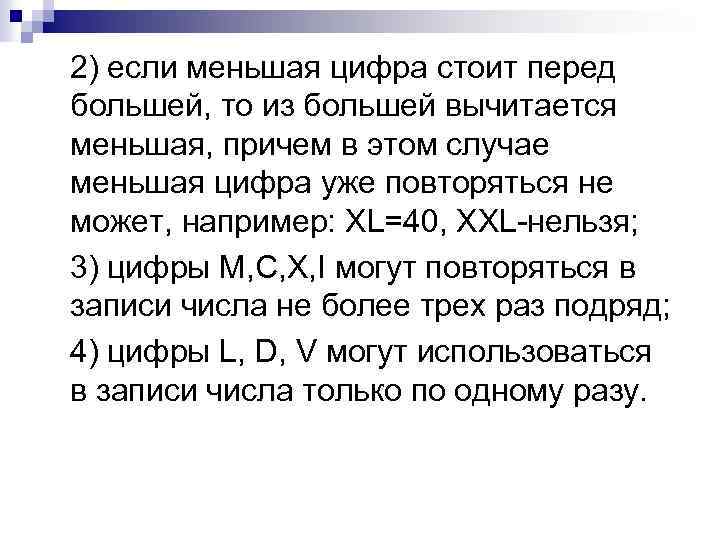 2) если меньшая цифра стоит перед большей, то из большей вычитается меньшая, причем в этом случае меньшая цифра уже повторяться не может, например: XL=40, XXL-нельзя;

3) цифры M,C,X,I могут повторяться в записи числа не более трех раз подряд;

4) цифры L, D, V могут использоваться в записи числа только по одному разу.